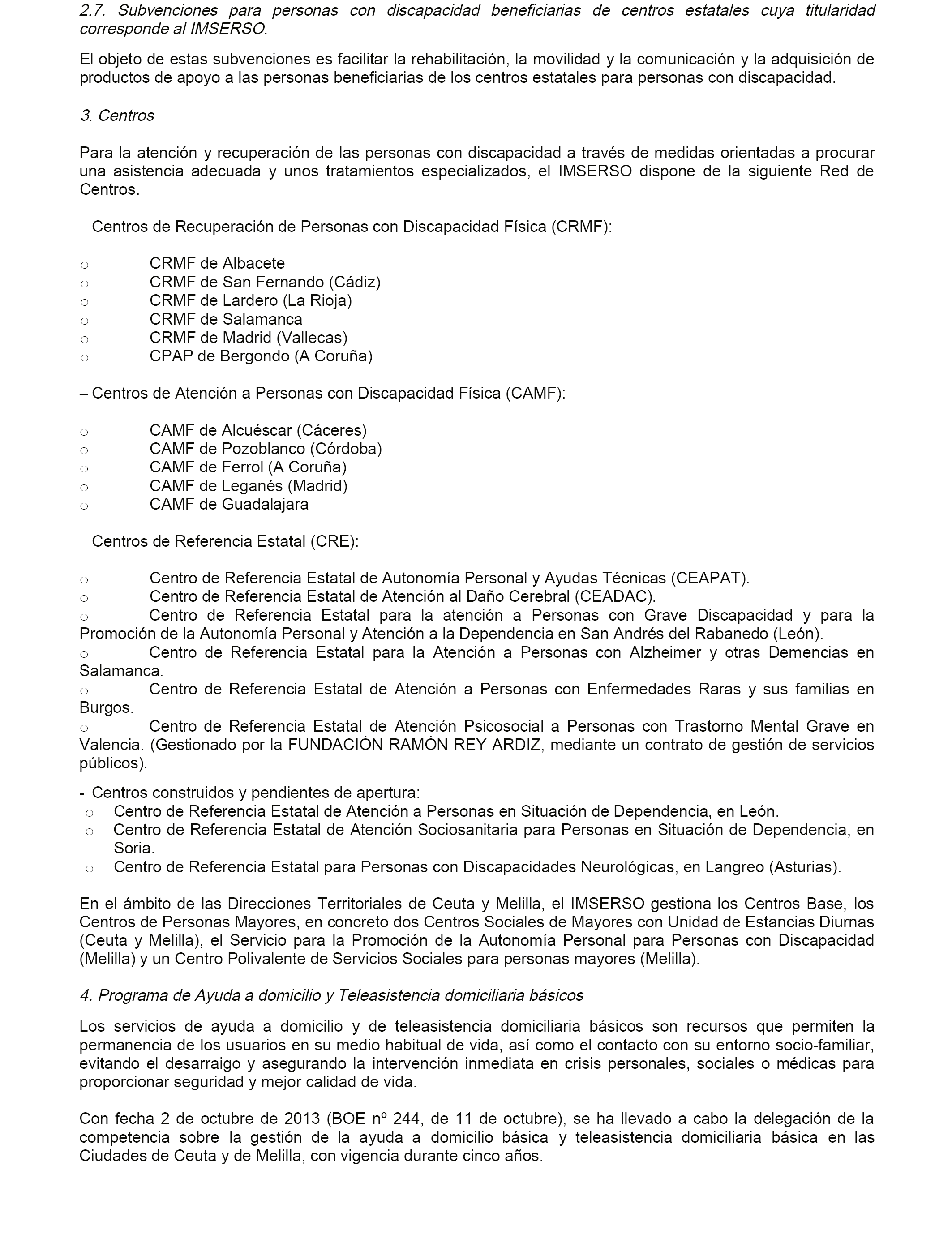 2.7. Subvenciones para personas con discapacidad beneficiarias de centros estatales cuya titularidad corresponde al IMSERSO.

El objeto de estas subvenciones es facilitar la rehabilitación, la movilidad y la comunicación y la adquisición de productos de apoyo a las personas beneficiarias de los centros estatales para personas con discapacidad.

3. Centros

Para la atención y recuperación de las personas con discapacidad a través de medidas orientadas a procurar una asistencia adecuada y unos tratamientos especializados, el IMSERSO dispone de la siguiente Red de Centros.

– Centros de Recuperación de Personas con Discapacidad Física (CRMF):

o CRMF de Albacete
o CRMF de San Fernando (Cádiz)
o CRMF de Lardero (La Rioja)
o CRMF de Salamanca
o CRMF de Madrid (Vallecas)
o CPAP de Bergondo (A Coruña)

– Centros de Atención a Personas con Discapacidad Física (CAMF):

o CAMF de Alcuéscar (Cáceres)
o CAMF de Pozoblanco (Córdoba)
o CAMF de Ferrol (A Coruña)
o CAMF de Leganés (Madrid)
o CAMF de Guadalajara

– Centros de Referencia Estatal (CRE):

o Centro de Referencia Estatal de Autonomía Personal y Ayudas Técnicas (CEAPAT).
o Centro de Referencia Estatal de Atención al Daño Cerebral (CEADAC).
o Centro de Referencia Estatal para la atención a Personas con Grave Discapacidad y para la Promoción de la Autonomía Personal y Atención a la Dependencia en San Andrés del Rabanedo (León).
o Centro de Referencia Estatal para la Atención a Personas con Alzheimer y otras Demencias en Salamanca.
o Centro de Referencia Estatal de Atención a Personas con Enfermedades Raras y sus familias en Burgos.
o Centro de Referencia Estatal de Atención Psicosocial a Personas con Trastorno Mental Grave en Valencia. (Gestionado por la FUNDACIÓN RAMÓN REY ARDIZ, mediante un contrato de gestión de servicios públicos).

- Centros construidos y pendientes de apertura:
o Centro de Referencia Estatal de Atención a Personas en Situación de Dependencia, en León.
o Centro de Referencia Estatal de Atención Sociosanitaria para Personas en Situación de Dependencia, en Soria.
o Centro de Referencia Estatal para Personas con Discapacidades Neurológicas, en Langreo (Asturias).

En el ámbito de las Direcciones Territoriales de Ceuta y Melilla, el IMSERSO gestiona los Centros Base, los Centros de Personas Mayores, en concreto dos Centros Sociales de Mayores con Unidad de Estancias Diurnas (Ceuta y Melilla), el Servicio para la Promoción de la Autonomía Personal para Personas con Discapacidad (Melilla) y un Centro Polivalente de Servicios Sociales para personas mayores (Melilla).

4. Programa de Ayuda a domicilio y Teleasistencia domiciliaria básicos

Los servicios de ayuda a domicilio y de teleasistencia domiciliaria básicos son recursos que permiten la permanencia de los usuarios en su medio habitual de vida, así como el contacto con su entorno socio-familiar, evitando el desarraigo y asegurando la intervención inmediata en crisis personales, sociales o médicas para proporcionar seguridad y mejor calidad de vida.

Con fecha 2 de octubre de 2013 (BOE nº 244, de 11 de octubre), se ha llevado a cabo la delegación de la competencia sobre la gestión de la ayuda a domicilio básica y teleasistencia domiciliaria básica en las Ciudades de Ceuta y de Melilla, con vigencia durante cinco años.